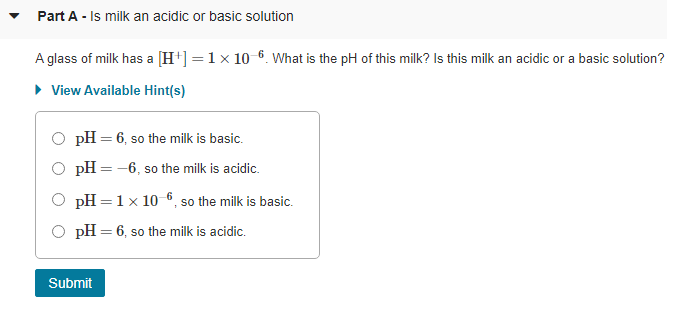 Part A - Is milk an acidic or basic solution

A glass of milk has a $[H^+] = 1 \times 10^{-6}$. What is the pH of this milk? Is this milk an acidic or a basic solution?

View Available Hint(s)

$pH = 6$, so the milk is basic.

$pH = -6$, so the milk is acidic.

$pH = 1 \times 10^{-6}$, so the milk is basic.

$pH = 6$, so the milk is acidic.

Submit